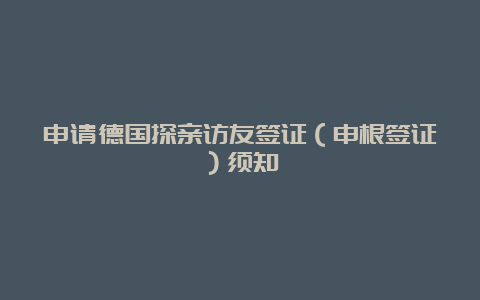 申请德国探亲访友签证（申根签证）须知